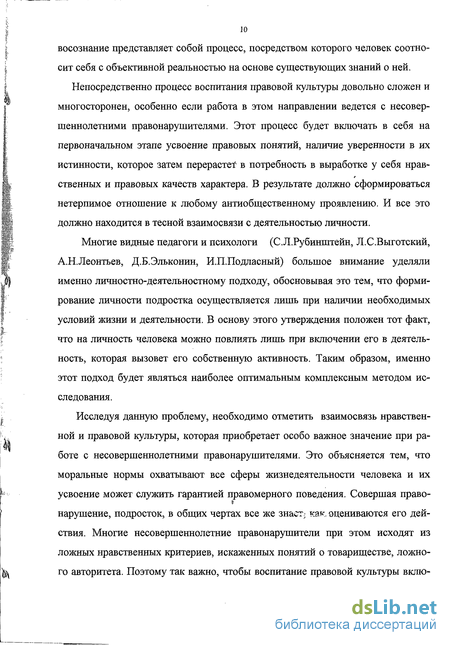 10

восознание представляет собой процесс, посредством которого человек соотносит себя с объективной реальностью на основе существующих знаний о ней.

Непосредственно процесс воспитания правовой культуры довольно сложен и многосторонен, особенно если работа в этом направлении ведется с несовершеннолетними правонарушителями. Этот процесс будет включать в себя на первоначальном этапе усвоение правовых понятий, наличие уверенности в их истинности, которое затем перерастет в потребность в выработке у себя нравственных и правовых качеств характера. В результате должно сформироваться нетерпимое отношение к любому антиобщественному проявлению. И все это должно находится в тесной взаимосвязи с деятельностью личности.

Многие видные педагоги и психологи (С.Л.Рубинштейн, Л.С.Выготский, А.Н.Леонтьев, Д.Б.Эльконин, И.П.Подласный) большое внимание уделяли именно личностно-деятельностному подходу, обосновывая это тем, что формирование личности подростка осуществляется лишь при наличии необходимых условий жизни и деятельности. В основу этого утверждения положен тот факт, что на личность человека можно повлиять лишь при включении его в деятельность, которая вызовет его собственную активность. Таким образом, именно этот подход будет являться наиболее оптимальным комплексным методом исследования.

Исследуя данную проблему, необходимо отметить взаимосвязь нравственной и правовой культуры, которая приобретает особо важное значение при работе с несовершеннолетними правонарушителями. Это объясняется тем, что моральные нормы охватывают все сферы жизнедеятельности человека и их усвоение может служить гарантией правомерного поведения. Совершая правонарушение, подросток, в общих чертах все же знает, как оцениваются его действия. Многие несовершеннолетние правонарушители при этом исходят из ложных нравственных критериев, искаженных понятий о товариществе, ложного авторитета. Поэтому так важно, чтобы воспитание правовой культуры вклю-

dsLib.net
библиотека диссертаций